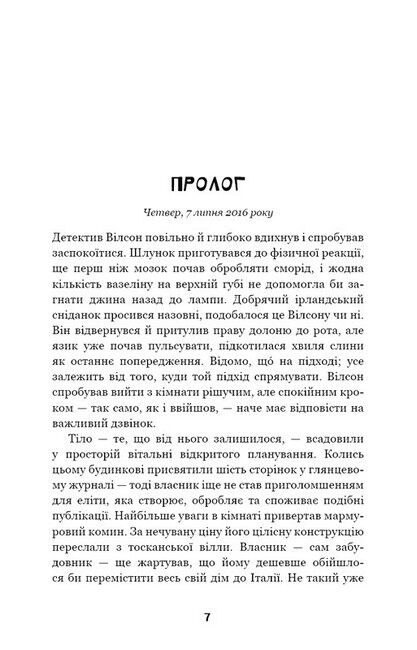 ПРОЛОГ

Четвер, 7 липня 2016 року

Детектив Вілсон повільно й глибоко вдихнув і спробував заспокоїтися. Шлунок приготувався до фізичної реакції, ще перш ніж мозок почав обробляти сморід, і жодна кількість вазеліну на верхній губі не допомогла би загнати джина назад до лампи. Добрячий ірландський сніданок просився назовні, подобалося це Вілсону чи ні. Він відвернувся й притулив праву долоню до рота, але язик уже почав пульсувати, підкотилася хвиля слини як останнє попередження. Відомо, що на підході; усе залежить від того, куди той підхід спрямувати. Вілсон спробував вийти з кімнати рішучим, але спокійним кроком — так само, як і ввійшов, — наче має відповісти на важливий дзвінок.

Тіло — те, що від нього залишилося, — всадовили у просторій вітальні відкритого планування. Колись цьому будинкові присвятили шість сторінок у глянцевому журналі — тоді власник іще не став приголомшенням для еліти, яка створює, обробляє та споживає подібні публікації. Найбільше уваги в кімнаті привертав мармуровий комин. За нечувану ціну його цілісну конструкцію переслали з тосканської вілли. Власник — сам забудовник — ще жартував, що йому дешевше обійшлося би перемістити весь свій дім до Італії. Не такий уже

7